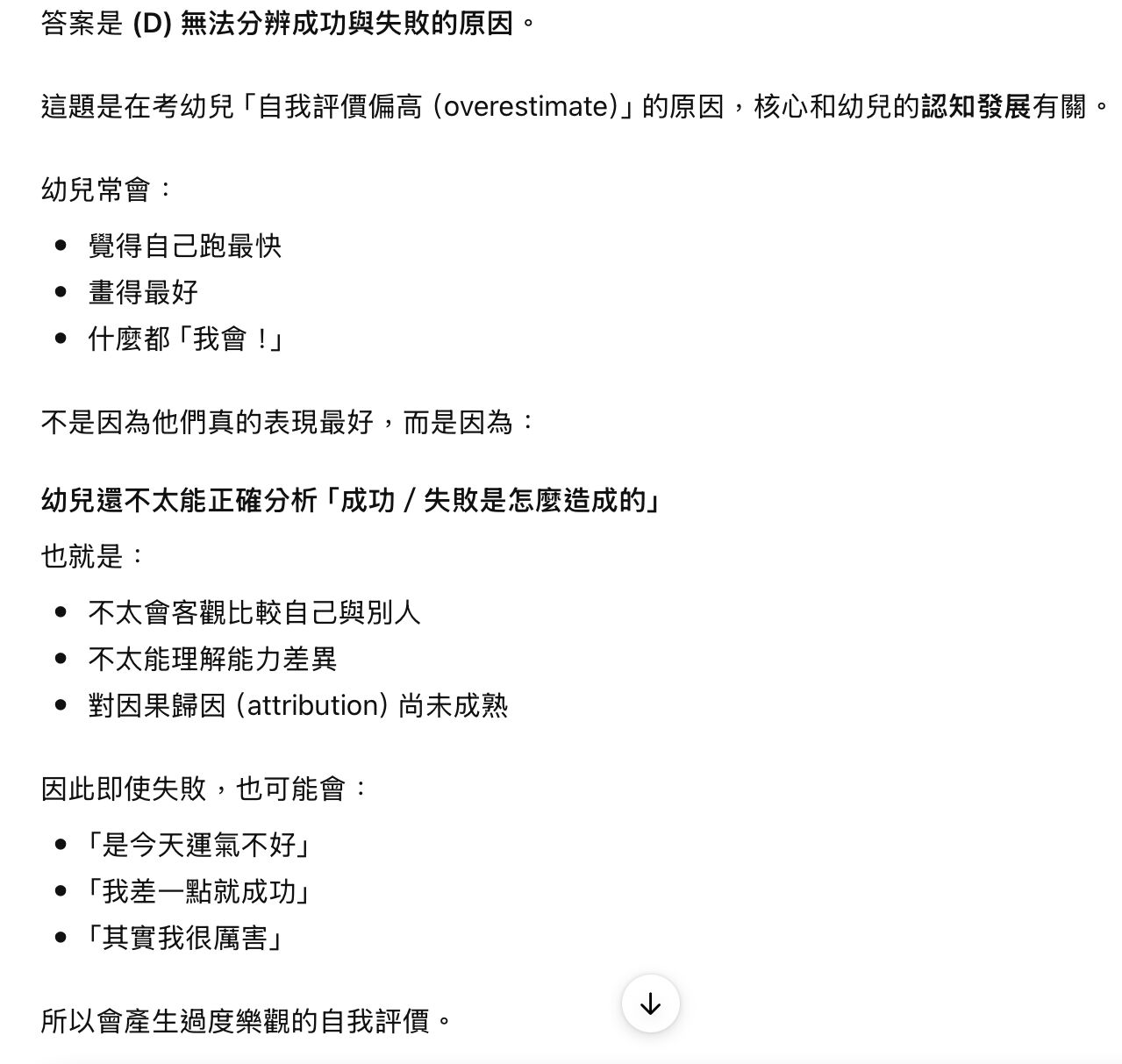 答案是 (D) 無法分辨成功與失敗的原因。

這題是在考幼兒「自我評價偏高 (overestimate)」的原因，核心和幼兒的認知發展有關。

幼兒常會：

- 覺得自己跑最快
- 畫得最好
- 什麼都「我會！」

不是因為他們真的表現最好，而是因為：

幼兒還不太能正確分析「成功 / 失敗是怎麼造成的」

也就是：

- 不太會客觀比較自己與別人
- 不太能理解能力差異
- 對因果歸因 (attribution) 尚未成熟

因此即使失敗，也可能會：

- 「是今天運氣不好」
- 「我差一點就成功」
- 「其實我很厲害」

所以會產生過度樂觀的自我評價。